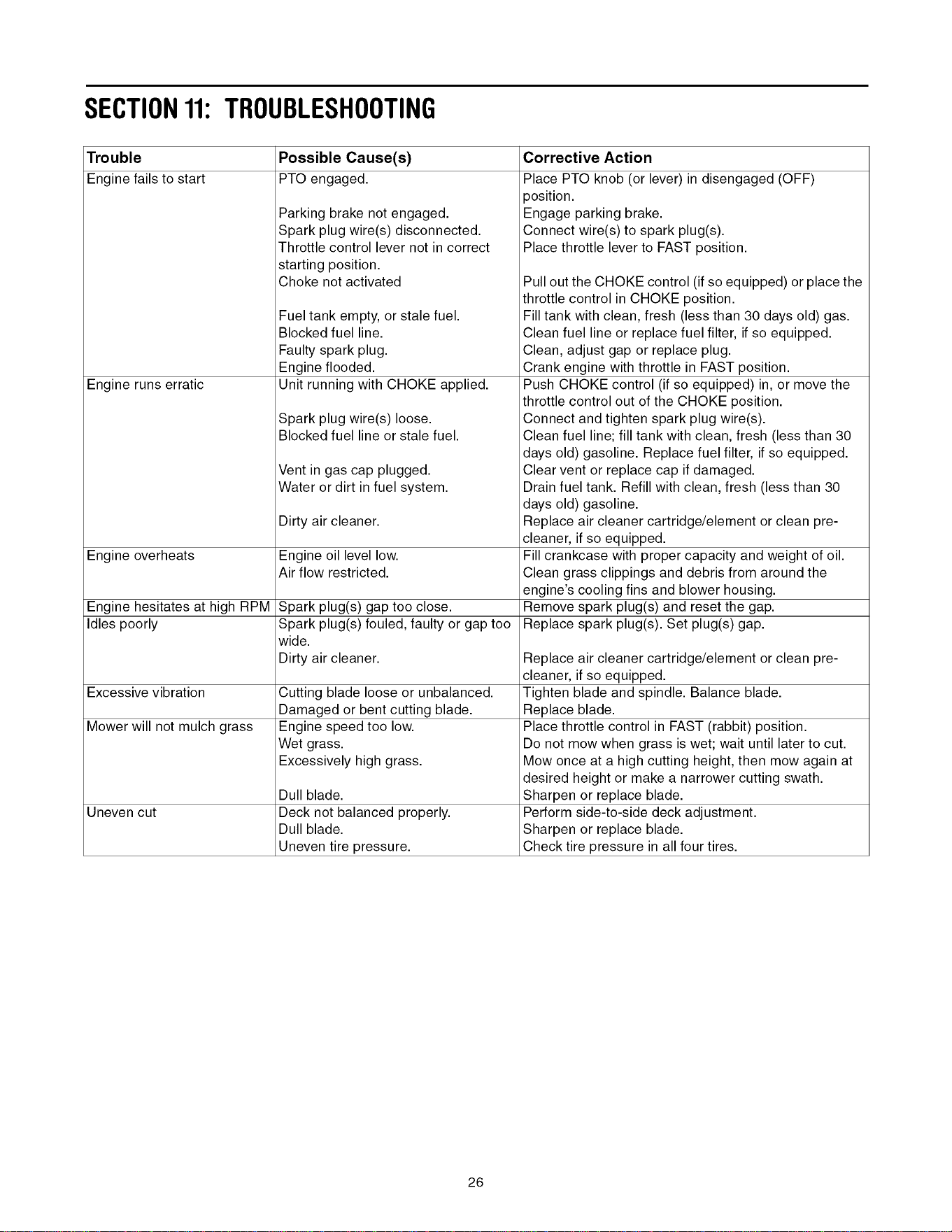 SECTION 11: TROUBLESHOOTING

| Trouble | Possible Cause(s) | Corrective Action |
|---|---|---|
| Engine fails to start | PTO engaged. | Place PTO knob (or lever) in disengaged (OFF) position. |
| | Parking brake not engaged. | Engage parking brake. |
| | Spark plug wire(s) disconnected. | Connect wire(s) to spark plug(s). |
| | Throttle control lever not in correct starting position. | Place throttle lever to FAST position. |
| | Choke not activated | Pull out the CHOKE control (if so equipped) or place the throttle control in CHOKE position. |
| | Fuel tank empty, or stale fuel. | Fill tank with clean, fresh (less than 30 days old) gas. |
| | Blocked fuel line. | Clean fuel line or replace fuel filter, if so equipped. |
| | Faulty spark plug. | Clean, adjust gap or replace plug. |
| | Engine flooded. | Crank engine with throttle in FAST position. |
| Engine runs erratic | Unit running with CHOKE applied. | Push CHOKE control (if so equipped) in, or move the throttle control out of the CHOKE position. |
| | Spark plug wire(s) loose. | Connect and tighten spark plug wire(s). |
| | Blocked fuel line or stale fuel. | Clean fuel line; fill tank with clean, fresh (less than 30 days old) gasoline. Replace fuel filter, if so equipped. |
| | Vent in gas cap plugged. | Clear vent or replace cap if damaged. |
| | Water or dirt in fuel system. | Drain fuel tank. Refill with clean, fresh (less than 30 days old) gasoline. |
| | Dirty air cleaner. | Replace air cleaner cartridge/element or clean pre-cleaner, if so equipped. |
| Engine overheats | Engine oil level low. | Fill crankcase with proper capacity and weight of oil. |
| | Air flow restricted. | Clean grass clippings and debris from around the engine's cooling fins and blower housing. |
| Engine hesitates at high RPM | Spark plug(s) gap too close. | Remove spark plug(s) and reset the gap. |
| Idles poorly | Spark plug(s) fouled, faulty or gap too wide. | Replace spark plug(s). Set plug(s) gap. |
| | Dirty air cleaner. | Replace air cleaner cartridge/element or clean pre-cleaner, if so equipped. |
| Excessive vibration | Cutting blade loose or unbalanced. | Tighten blade and spindle. Balance blade. |
| | Damaged or bent cutting blade. | Replace blade. |
| Mower will not mulch grass | Engine speed too low. | Place throttle control in FAST (rabbit) position. |
| | Wet grass. | Do not mow when grass is wet; wait until later to cut. |
| | Excessively high grass. | Mow once at a high cutting height, then mow again at desired height or make a narrower cutting swath. |
| | Dull blade. | Sharpen or replace blade. |
| Uneven cut | Deck not balanced properly. | Perform side-to-side deck adjustment. |
| | Dull blade. | Sharpen or replace blade. |
| | Uneven tire pressure. | Check tire pressure in all four tires. |

26